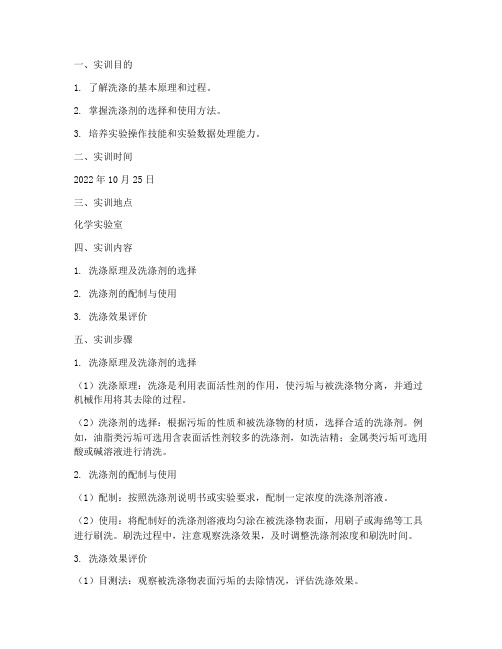 一、实训目的

1. 了解洗涤的基本原理和过程。

2. 掌握洗涤剂的选择和使用方法。

3. 培养实验操作技能和实验数据处理能力。

二、实训时间

2022 年 10 月 25 日

三、实训地点

化学实验室

四、实训内容

1. 洗涤原理及洗涤剂的选择

2. 洗涤剂的配制与使用

3. 洗涤效果评价

五、实训步骤

1. 洗涤原理及洗涤剂的选择

（1）洗涤原理：洗涤是利用表面活性剂的作用，使污垢与被洗涤物分离，并通过机械作用将其去除的过程。

（2）洗涤剂的选择：根据污垢的性质和被洗涤物的材质，选择合适的洗涤剂。例如，油脂类污垢可选用含表面活性剂较多的洗涤剂，如洗洁精；金属类污垢可选用酸或碱溶液进行清洗。

2. 洗涤剂的配制与使用

（1）配制：按照洗涤剂说明书或实验要求，配制一定浓度的洗涤剂溶液。

（2）使用：将配制好的洗涤剂溶液均匀涂在被洗涤物表面，用刷子或海绵等工具进行刷洗。刷洗过程中，注意观察洗涤效果，及时调整洗涤剂浓度和刷洗时间。

3. 洗涤效果评价

（1）目测法：观察被洗涤物表面污垢的去除情况，评估洗涤效果。